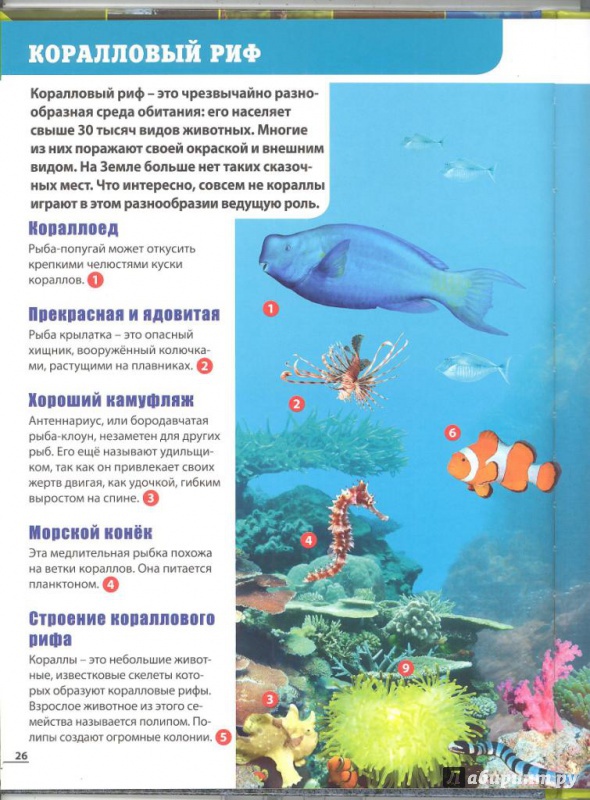 КОРАЛЛОВЫЙ РИФ

Коралловый риф – это чрезвычайно разнообразная среда обитания: его населяет свыше 30 тысяч видов животных. Многие из них поражают своей окраской и внешним видом. На Земле больше нет таких сказочных мест. Что интересно, совсем не кораллы играют в этом разнообразии ведущую роль.

Кораллоед

Рыба-попугай может откусить крепкими челюстями куски кораллов. 1

Прекрасная и ядовитая

Рыба крылатка – это опасный хищник, вооружённый колючками, растущими на плавниках. 2

Хороший камуфляж

Антеннариус, или бородавчатая рыба-клоун, незаметен для других рыб. Его ещё называют удильщиком, так как он привлекает своих жертв двигая, как удочкой, гибким выростом на спине. 3

Морской конёк

Эта медлительная рыбка похожа на ветки кораллов. Она питается планктоном. 4

Строение кораллового рифа

Кораллы – это небольшие животные, известковые скелеты которых образуют коралловые рифы. Взрослое животное из этого семейства называется полипом. Полипы создают огромные колонии. 5

1

2

6

4

9

3

26

Лабиринт.ру